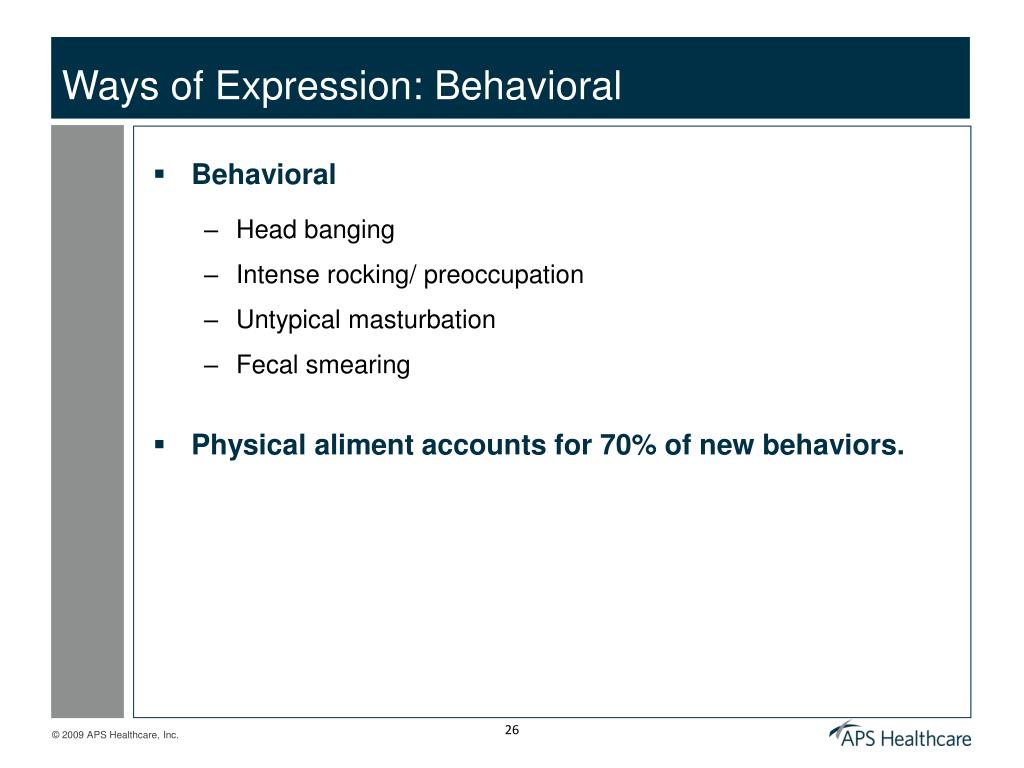 Ways of Expression: Behavioral

▪ Behavioral
– Head banging
– Intense rocking/ preoccupation
– Untypical masturbation
– Fecal smearing

▪ Physical aliment accounts for 70% of new behaviors.

© 2009 APS Healthcare, Inc.

26

APS Healthcare